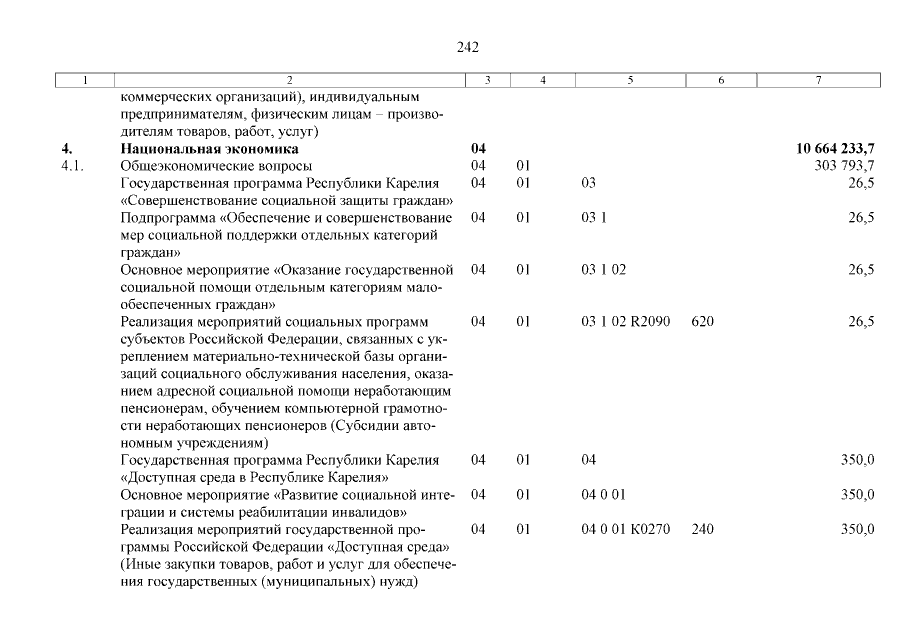 242

| 1 | 2 | 3 | 4 | 5 | 6 | 7 |
|---|---|---|---|---|---|---|
| | коммерческих организаций), индивидуальным предпринимателям, физическим лицам – производителям товаров, работ, услуг) | | | | | |
| **4.** | **Национальная экономика** | **04** | | | | **10 664 233,7** |
| 4.1. | Общеэкономические вопросы | 04 | 01 | | | 303 793,7 |
| | Государственная программа Республики Карелия «Совершенствование социальной защиты граждан» | 04 | 01 | 03 | | 26,5 |
| | Подпрограмма «Обеспечение и совершенствование мер социальной поддержки отдельных категорий граждан» | 04 | 01 | 03 1 | | 26,5 |
| | Основное мероприятие «Оказание государственной социальной помощи отдельным категориям малообеспеченных граждан» | 04 | 01 | 03 1 02 | | 26,5 |
| | Реализация мероприятий социальных программ субъектов Российской Федерации, связанных с укреплением материально-технической базы организаций социального обслуживания населения, оказанием адресной социальной помощи неработающим пенсионерам, обучением компьютерной грамотности неработающих пенсионеров (Субсидии автономным учреждениям) | 04 | 01 | 03 1 02 R2090 | 620 | 26,5 |
| | Государственная программа Республики Карелия «Доступная среда в Республике Карелия» | 04 | 01 | 04 | | 350,0 |
| | Основное мероприятие «Развитие социальной интеграции и системы реабилитации инвалидов» | 04 | 01 | 04 0 01 | | 350,0 |
| | Реализация мероприятий государственной программы Российской Федерации «Доступная среда» (Иные закупки товаров, работ и услуг для обеспечения государственных (муниципальных) нужд) | 04 | 01 | 04 0 01 K0270 | 240 | 350,0 |